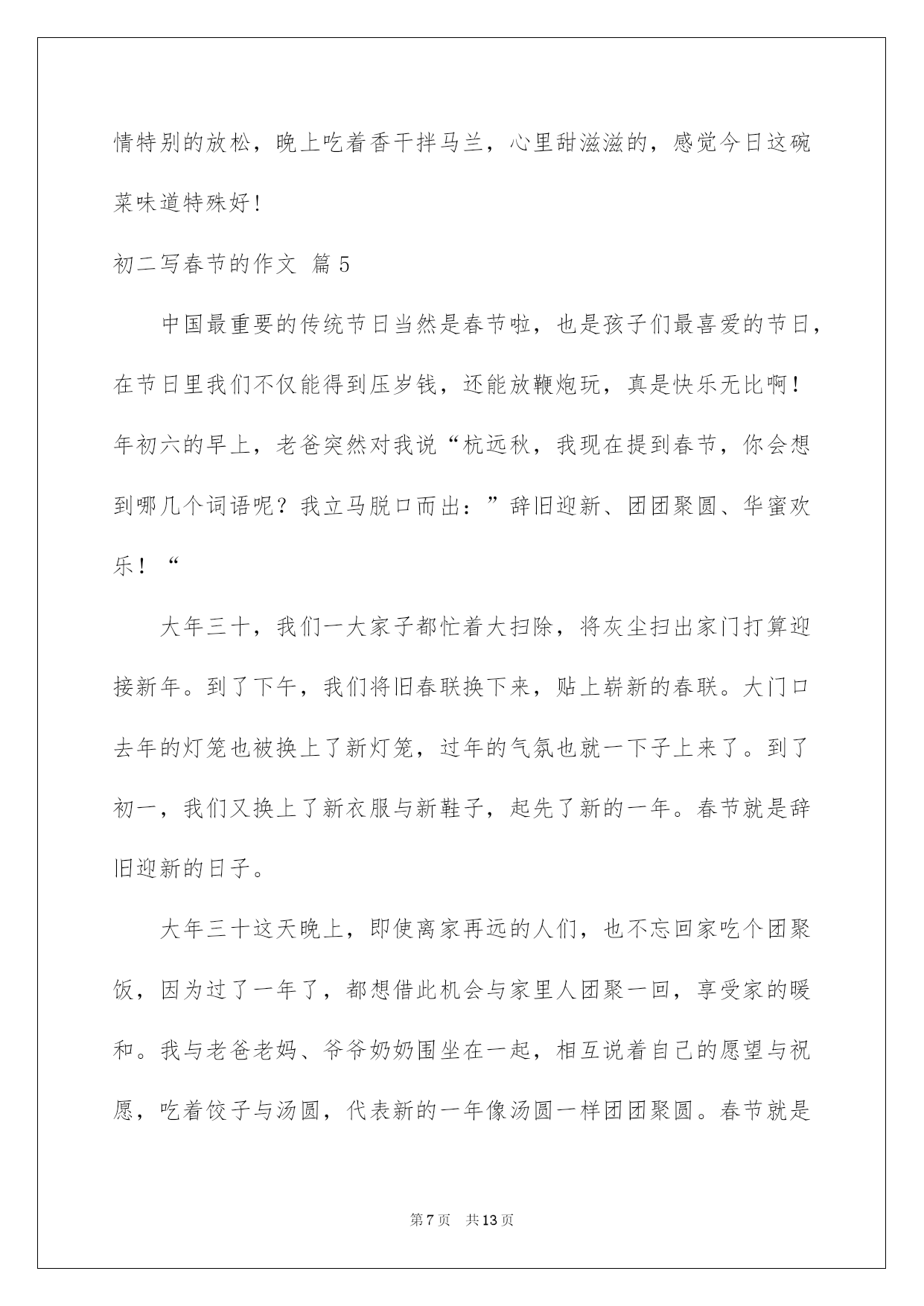 情特别的放松，晚上吃着香干拌马兰，心里甜滋滋的，感觉今日这碗菜味道特殊好！

初二写春节的作文 篇5

中国最重要的传统节日当然是春节啦，也是孩子们最喜爱的节日，在节日里我们不仅能得到压岁钱，还能放鞭炮玩，真是快乐无比啊！年初六的早上，老爸突然对我说“杭远秋，我现在提到春节，你会想到哪几个词语呢？我立马脱口而出：”辞旧迎新、团团聚圆、华蜜欢乐！“

大年三十，我们一大家子都忙着大扫除，将灰尘扫出家门打算迎接新年。到了下午，我们将旧春联换下来，贴上崭新的春联。大门口去年的灯笼也被换上了新灯笼，过年的气氛也就一下子上来了。到了初一，我们又换上了新衣服与新鞋子，起先了新的一年。春节就是辞旧迎新的日子。

大年三十这天晚上，即使离家再远的人们，也不忘回家吃个团聚饭，因为过了一年了，都想借此机会与家里人团聚一回，享受家的暖和。我与老爸老妈、爷爷奶奶围坐在一起，相互说着自己的愿望与祝愿，吃着饺子与汤圆，代表新的一年像汤圆一样团团聚圆。春节就是

第7页 共13页